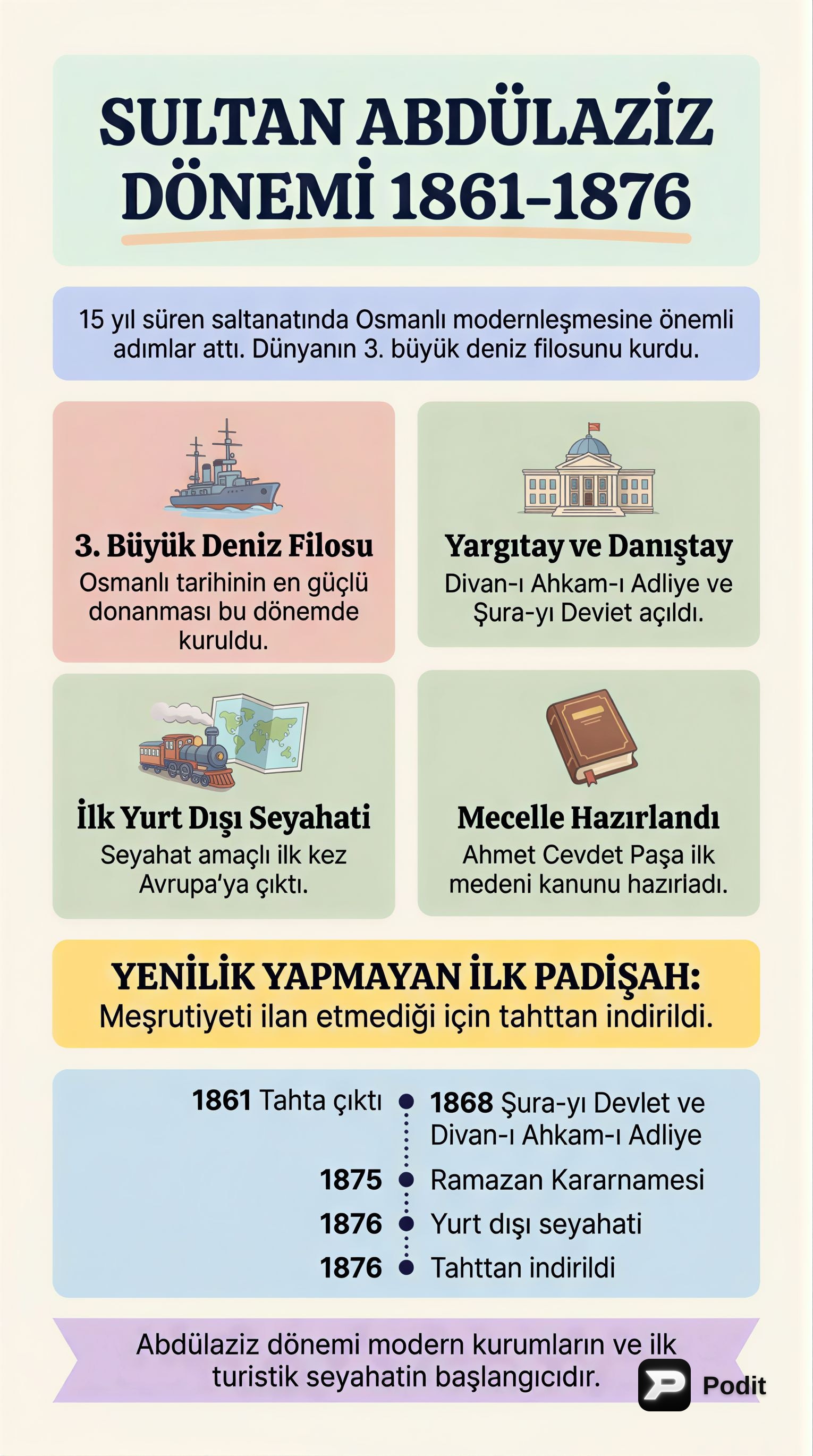 SULTAN ABDÜLAZİZ DÖNEMİ 1861-1876

15 yıl süren saltanatında Osmanlı modernleşmesine önemli adımlar attı. Dünyanın 3. büyük deniz filosunu kurdu.

3. Büyük Deniz Filosu
Osmanlı tarihinin en güçlü donanması bu dönemde kuruldu.

Yargıtay ve Danıştay
Divan-ı Ahkam-ı Adliye ve Şura-yı Deviet açıldı.

İlk Yurt Dışı Seyahati
Seyahat amaçlı ilk kez Avrupa'ya çıktı.

Mecelle Hazırlandı
Ahmet Cevdet Paşa ilk medeni kanunu hazırladı.

YENİLİK YAPMAYAN İLK PADİŞAH:
Meşrutiyeti ilan etmediği için tahttan indirildi.

1861 Tahta çıktı
1868 Şura-yı Devlet ve Divan-ı Ahkam-ı Adliye
1875 Ramazan Kararnamesi
1876 Yurt dışı seyahati
1876 Tahttan indirildi

Abdülaziz dönemi modern kurumların ve ilk turistik seyahatin başlangıcıdır.

Podit